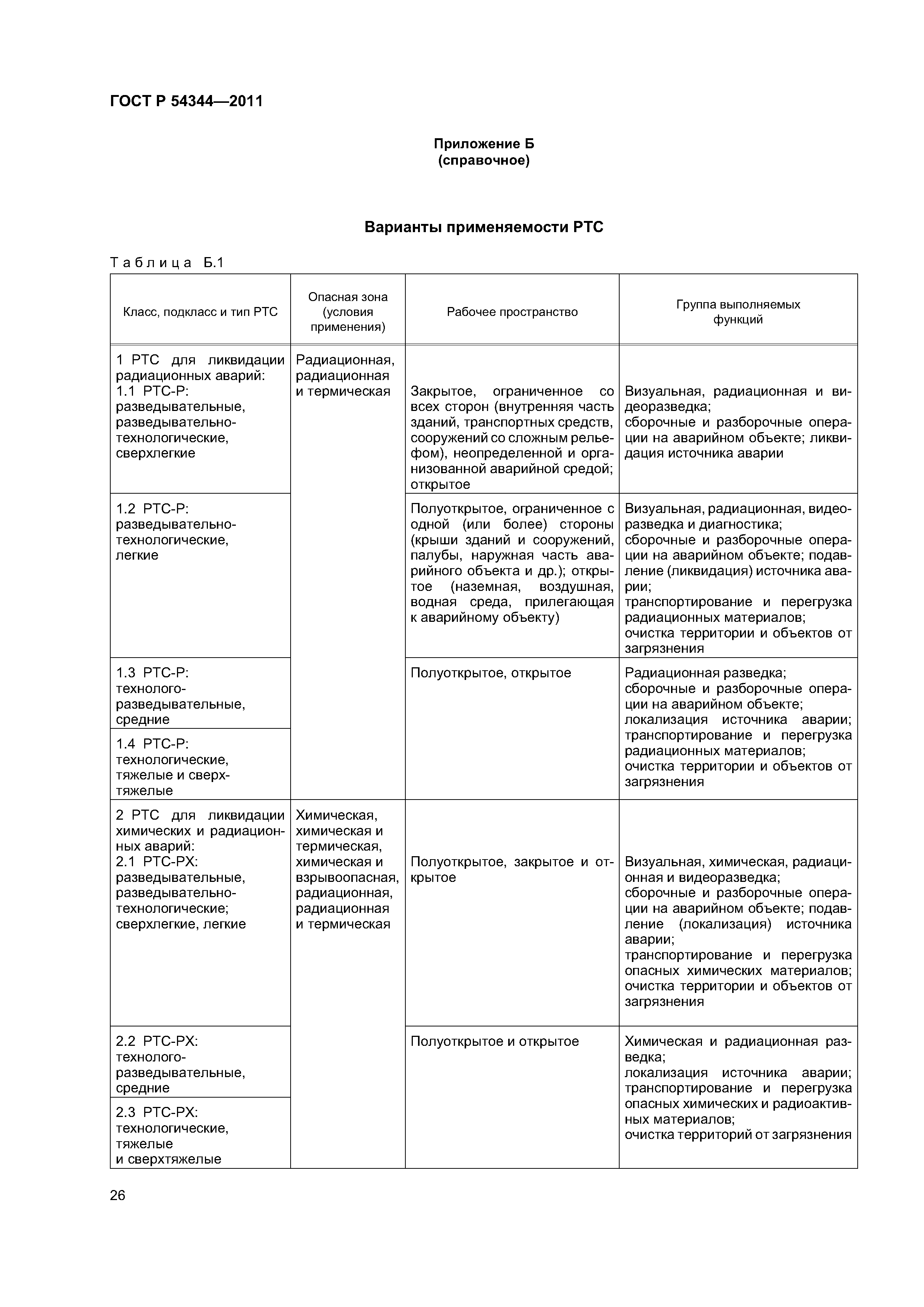 ГОСТ Р 54344—2011

Приложение Б
(справочное)

Варианты применяемости РТС

Таблица Б.1

| Класс, подкласс и тип РТС | Опасная зона (условия применения) | Рабочее пространство | Группа выполняемых функций |
|---|---|---|---|
| 1 РТС для ликвидации радиационных аварий: 1.1 РТС-Р: разведывательные, разведывательно-технологические, сверхлегкие | Радиационная, радиационная и термическая | Закрытое, ограниченное со всех сторон (внутренняя часть зданий, транспортных средств, сооружений со сложным рельефом), неопределенной и организованной аварийной средой; открытое | Визуальная, радиационная и видеоразведка; сборочные и разборочные операции на аварийном объекте; ликвидация источника аварии |
| 1.2 РТС-Р: разведывательно-технологические, легкие | | Полуоткрытое, ограниченное с одной (или более) стороны (крыши зданий и сооружений, палубы, наружная часть аварийного объекта и др.); открытое (наземная, воздушная, водная среда, прилегающая к аварийному объекту) | Визуальная, радиационная, видеоразведка и диагностика; сборочные и разборочные операции на аварийном объекте; подавление (ликвидация) источника аварии; транспортирование и перегрузка радиационных материалов; очистка территории и объектов от загрязнения |
| 1.3 РТС-Р: технолого-разведывательные, средние | | Полуоткрытое, открытое | Радиационная разведка; сборочные и разборочные операции на аварийном объекте; локализация источника аварии; транспортирование и перегрузка радиационных материалов; очистка территории и объектов от загрязнения |
| 1.4 РТС-Р: технологические, тяжелые и сверхтяжелые | | | |
| 2 РТС для ликвидации химических и радиационных аварий: 2.1 РТС-РХ: разведывательные, разведывательно-технологические; сверхлегкие, легкие | Химическая, химическая и термическая, химическая и взрывоопасная, радиационная, радиационная и термическая | Полуоткрытое, закрытое и открытое | Визуальная, химическая, радиационная и видеоразведка; сборочные и разборочные операции на аварийном объекте; подавление (локализация) источника аварии; транспортирование и перегрузка опасных химических материалов; очистка территории и объектов от загрязнения |
| 2.2 РТС-РХ: технолого-разведывательные, средние | | Полуоткрытое и открытое | Химическая и радиационная разведка; локализация источника аварии; транспортирование и перегрузка опасных химических и радиоактивных материалов; очистка территорий от загрязнения |
| 2.3 РТС-РХ: технологические, тяжелые и сверхтяжелые | | | |

26